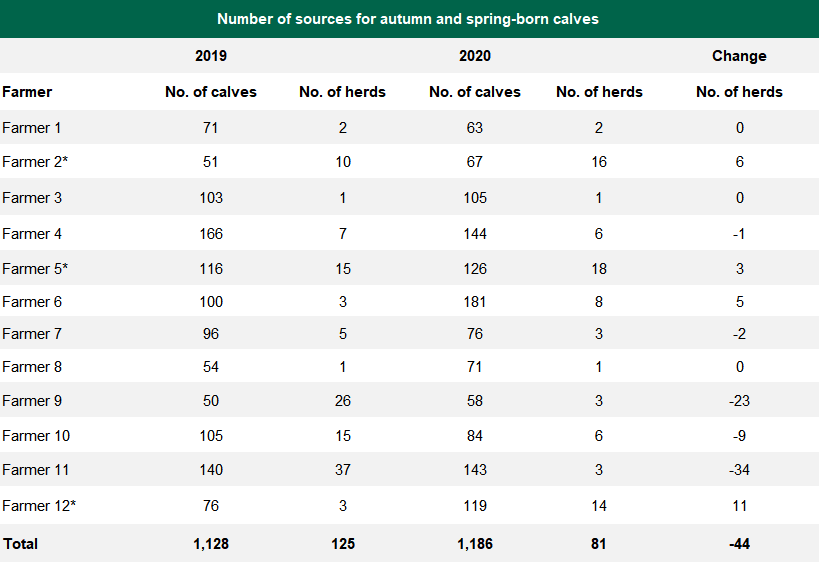 Number of sources for autumn and spring-born calves

| | 2019 | | 2020 | | Change |
|---|---|---|---|---|---|
| Farmer | No. of calves | No. of herds | No. of calves | No. of herds | No. of herds |
| Farmer 1 | 71 | 2 | 63 | 2 | 0 |
| Farmer 2* | 51 | 10 | 67 | 16 | 6 |
| Farmer 3 | 103 | 1 | 105 | 1 | 0 |
| Farmer 4 | 166 | 7 | 144 | 6 | -1 |
| Farmer 5* | 116 | 15 | 126 | 18 | 3 |
| Farmer 6 | 100 | 3 | 181 | 8 | 5 |
| Farmer 7 | 96 | 5 | 76 | 3 | -2 |
| Farmer 8 | 54 | 1 | 71 | 1 | 0 |
| Farmer 9 | 50 | 26 | 58 | 3 | -23 |
| Farmer 10 | 105 | 15 | 84 | 6 | -9 |
| Farmer 11 | 140 | 37 | 143 | 3 | -34 |
| Farmer 12* | 76 | 3 | 119 | 14 | 11 |
| Total | 1,128 | 125 | 1,186 | 81 | -44 |